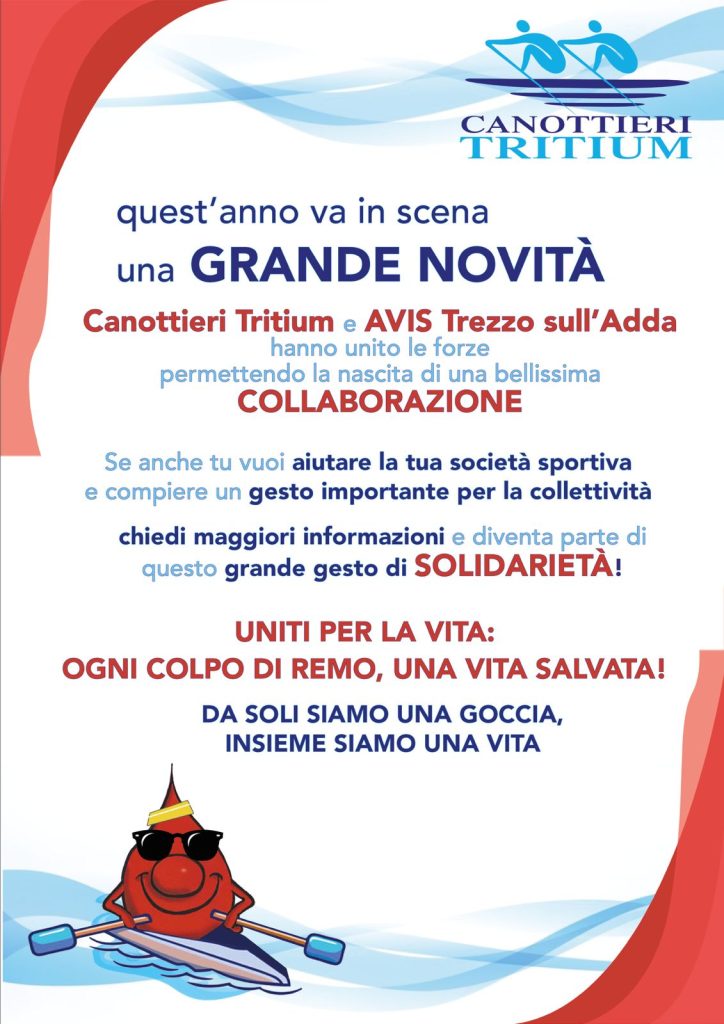 CANOTTIERI
TRITIUM

quest'anno va in scena
una GRANDE NOVITÀ

Canottieri Tritium e AVIS Trezzo sull'Adda hanno unito le forze permettendo la nascita di una bellissima COLLABORAZIONE

Se anche tu vuoi aiutare la tua società sportiva e compiere un gesto importante per la collettività

chiedi maggiori informazioni e diventa parte di questo grande gesto di SOLIDARIETÀ!

UNITI PER LA VITA:
OGNI COLPO DI REMO, UNA VITA SALVATA!

DA SOLI SIAMO UNA GOCCIA,
INSIEME SIAMO UNA VITA